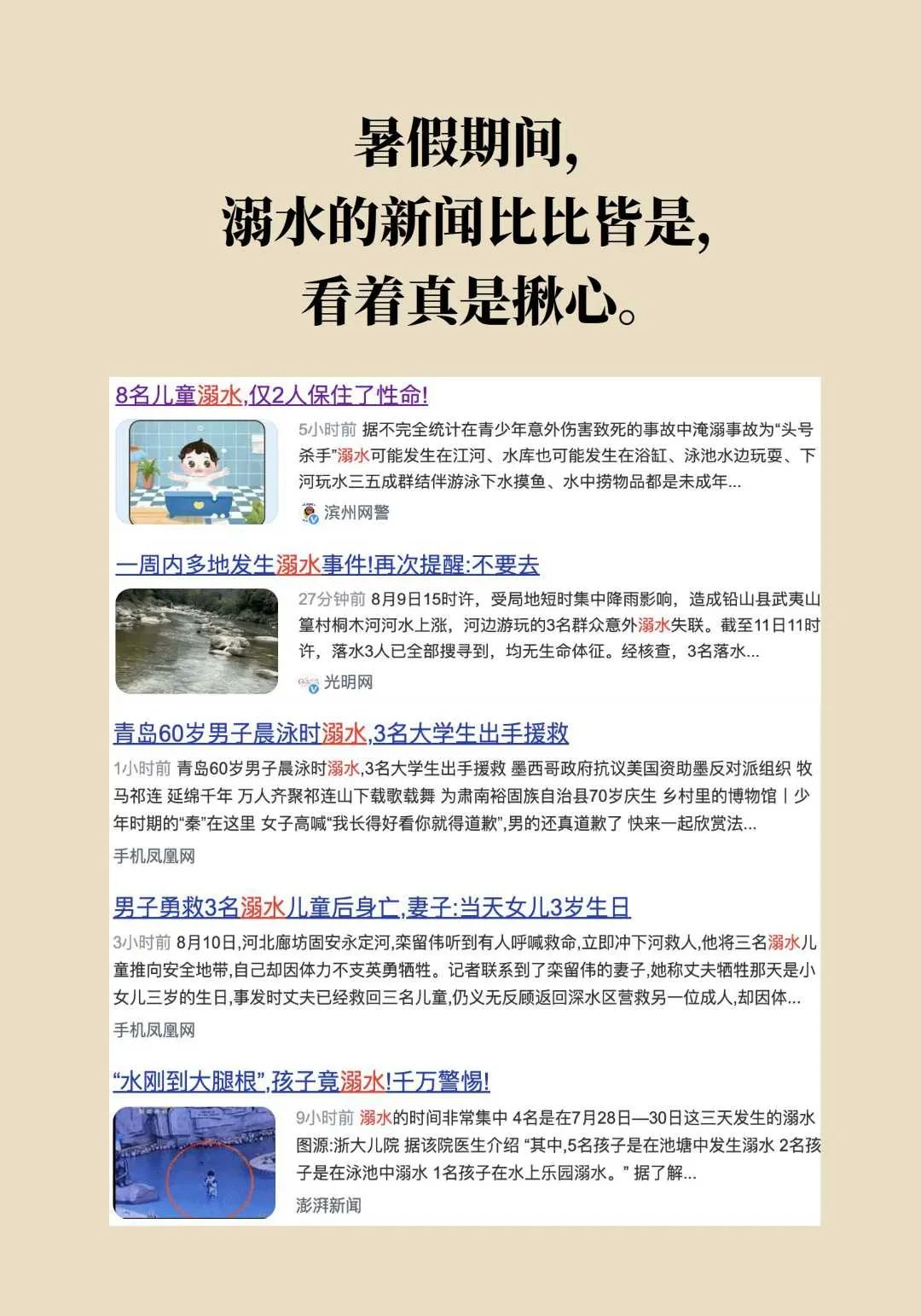 暑假期间，
溺水的新闻比比皆是，
看着真是揪心。

8名儿童溺水,仅2人保住了性命!

5小时前 据不完全统计在青少年意外伤害致死的事故中淹溺事故为“头号杀手”溺水可能发生在江河、水库也可能发生在浴缸、泳池水边玩耍、下河玩水三五成群结伴游泳下水摸鱼、水中捞物品都是未成年...

滨州网警

一周内多地发生溺水事件!再次提醒:不要去

27分钟前 8月9日15时许，受局地短时集中降雨影响，造成铅山县武夷山篁村桐木河河水上涨，河边游玩的3名群众意外溺水失联。截至11日11时许，落水3人已全部搜寻到，均无生命体征。经核查，3名落水...

光明网

青岛60岁男子晨泳时溺水,3名大学生出手援救

1小时前 青岛60岁男子晨泳时溺水,3名大学生出手援救 墨西哥政府抗议美国资助墨反对派组织 牧马祁连 延绵千年 万人齐聚祁连山下载歌载舞 为肃南裕固族自治县70岁庆生 乡村里的博物馆丨少年时期的“秦”在这里 女子高喊“我长得好看你就得道歉”,男的还真道歉了 快来一起欣赏法...

手机凤凰网

男子勇救3名溺水儿童后身亡,妻子:当天女儿3岁生日

3小时前 8月10日,河北廊坊固安永定河,栾留伟听到有人呼喊救命,立即冲下河救人,他将三名溺水儿童推向安全地带,自己却因体力不支英勇牺牲。记者联系到了栾留伟的妻子,她称丈夫牺牲那天是小女儿三岁的生日,事发时丈夫已经救回三名儿童,仍义无反顾返回深水区营救另一位成人,却因体...

手机凤凰网

“水刚到大腿根”,孩子竟溺水!千万警惕!

9小时前 溺水的时间非常集中 4名是在7月28日—30日这三天发生的溺水 图源:浙大儿院 据该院医生介绍 “其中,5名孩子是在池塘中发生溺水 2名孩子是在泳池中溺水 1名孩子在水上乐园溺水。” 据了解...

澎湃新闻